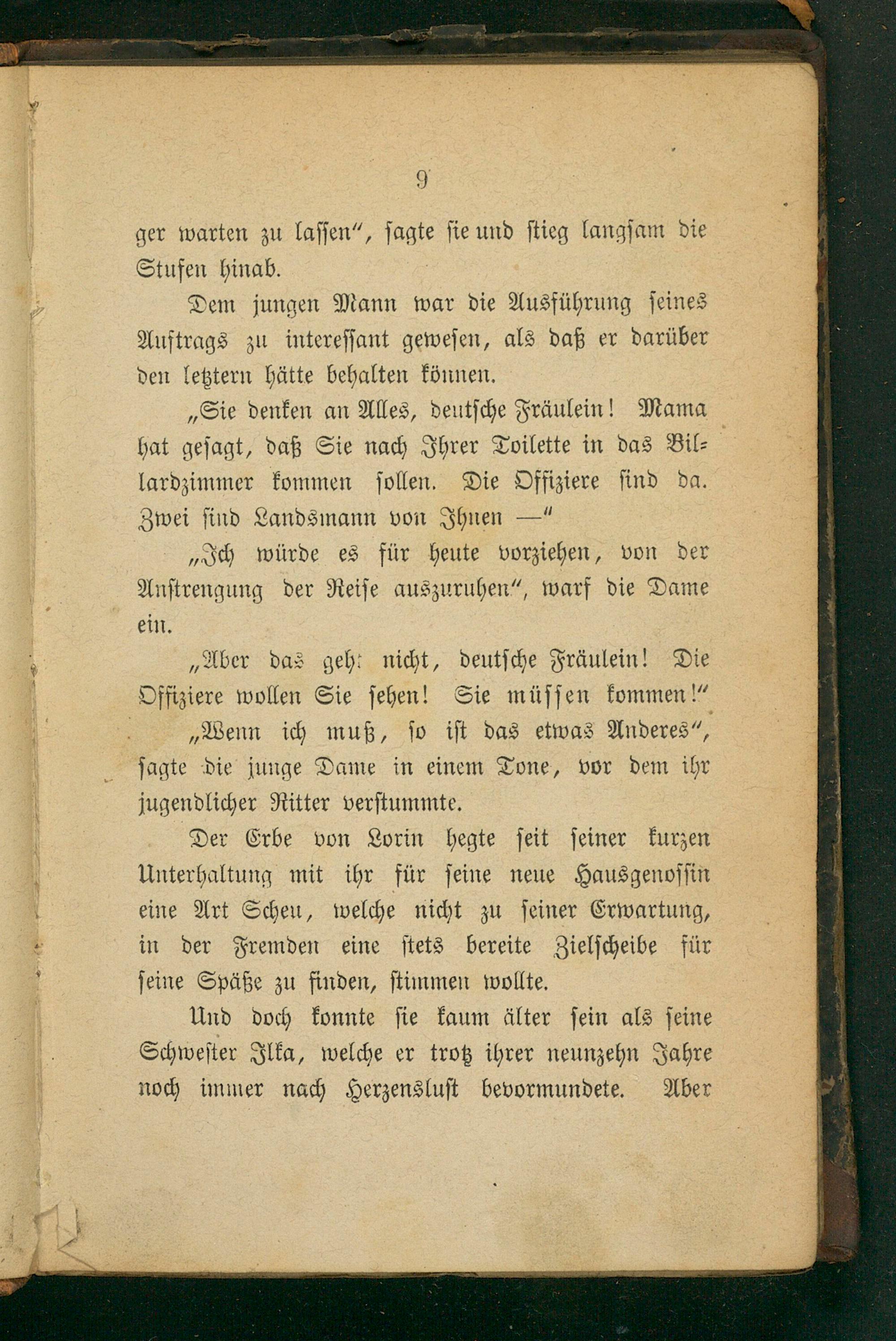 9

ger warten zu lassen", sagte sie und stieg langsam die Stufen hinab.

Dem jungen Mann war die Ausführung seines Auftrags zu interessant gewesen, als daß er darüber den letztern hätte behalten können.

„Sie denken an Alles, deutsche Fräulein! Mama hat gesagt, daß Sie nach Ihrer Toilette in das Billardzimmer kommen sollen. Die Offiziere sind da. Zwei sind Landsmann von Ihnen —"

„Ich würde es für heute vorziehen, von der Anstrengung der Reise auszuruhen", warf die Dame ein.

„Aber das geht nicht, deutsche Fräulein! Die Offiziere wollen Sie sehen! Sie müssen kommen!"

„Wenn ich muß, so ist das etwas Anderes", sagte die junge Dame in einem Tone, vor dem ihr jugendlicher Ritter verstummte.

Der Erbe von Lorin hegte seit seiner kurzen Unterhaltung mit ihr für seine neue Hausgenossin eine Art Scheu, welche nicht zu seiner Erwartung, in der Fremden eine stets bereite Zielscheibe für seine Späße zu finden, stimmen wollte.

Und doch konnte sie kaum älter sein als seine Schwester Ilka, welche er trotz ihrer neunzehn Jahre noch immer nach Herzenslust bevormundete. Aber